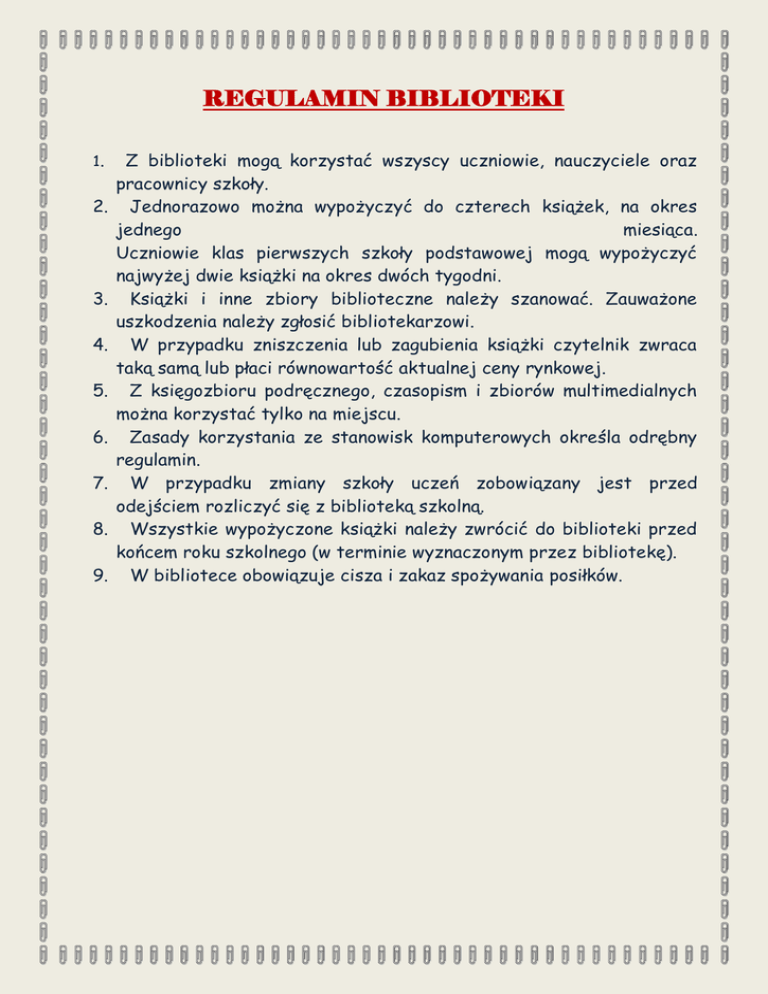 REGULAMIN BIBLIOTEKI

1. Z biblioteki mogą korzystać wszyscy uczniowie, nauczyciele oraz pracownicy szkoły.
2. Jednorazowo można wypożyczyć do czterech książek, na okres jednego miesiąca. Uczniowie klas pierwszych szkoły podstawowej mogą wypożyczyć najwyżej dwie książki na okres dwóch tygodni.
3. Książki i inne zbiory biblioteczne należy szanować. Zauważone uszkodzenia należy zgłosić bibliotekarzowi.
4. W przypadku zniszczenia lub zagubienia książki czytelnik zwraca taką samą lub płaci równowartość aktualnej ceny rynkowej.
5. Z księgozbioru podręcznego, czasopism i zbiorów multimedialnych można korzystać tylko na miejscu.
6. Zasady korzystania ze stanowisk komputerowych określa odrębny regulamin.
7. W przypadku zmiany szkoły uczeń zobowiązany jest przed odejściem rozliczyć się z biblioteką szkolną.
8. Wszystkie wypożyczone książki należy zwrócić do biblioteki przed końcem roku szkolnego (w terminie wyznaczonym przez bibliotekę).
9. W bibliotece obowiązuje cisza i zakaz spożywania posiłków.